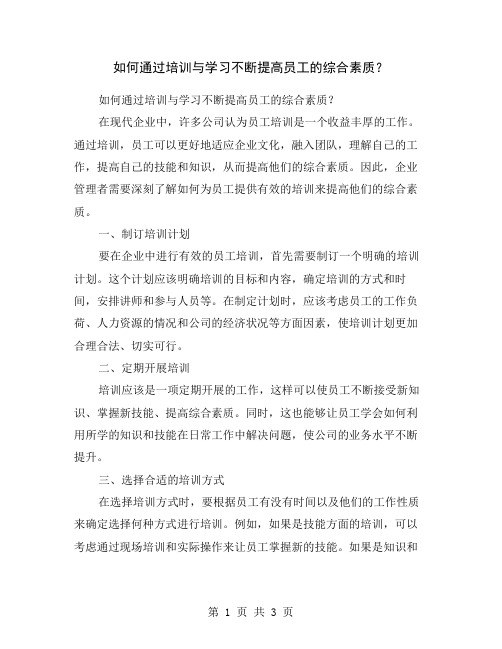 如何通过培训与学习不断提高员工的综合素质？

如何通过培训与学习不断提高员工的综合素质？

在现代企业中，许多公司认为员工培训是一个收益丰厚的工作。通过培训，员工可以更好地适应企业文化，融入团队，理解自己的工作，提高自己的技能和知识，从而提高他们的综合素质。因此，企业管理者需要深刻了解如何为员工提供有效的培训来提高他们的综合素质。

一、制订培训计划

要在企业中进行有效的员工培训，首先需要制订一个明确的培训计划。这个计划应该明确培训的目标和内容，确定培训的方式和时间，安排讲师和参与人员等。在制定计划时，应该考虑员工的工作负荷、人力资源的情况和公司的经济状况等方面因素，使培训计划更加合理合法、切实可行。

二、定期开展培训

培训应该是一项定期开展的工作，这样可以使员工不断接受新知识、掌握新技能、提高综合素质。同时，这也能够让员工学会如何利用所学的知识和技能在日常工作中解决问题，使公司的业务水平不断提升。

三、选择合适的培训方式

在选择培训方式时，要根据员工有没有时间以及他们的工作性质来确定选择何种方式进行培训。例如，如果是技能方面的培训，可以考虑通过现场培训和实际操作来让员工掌握新的技能。如果是知识和

第 1 页 共 3 页